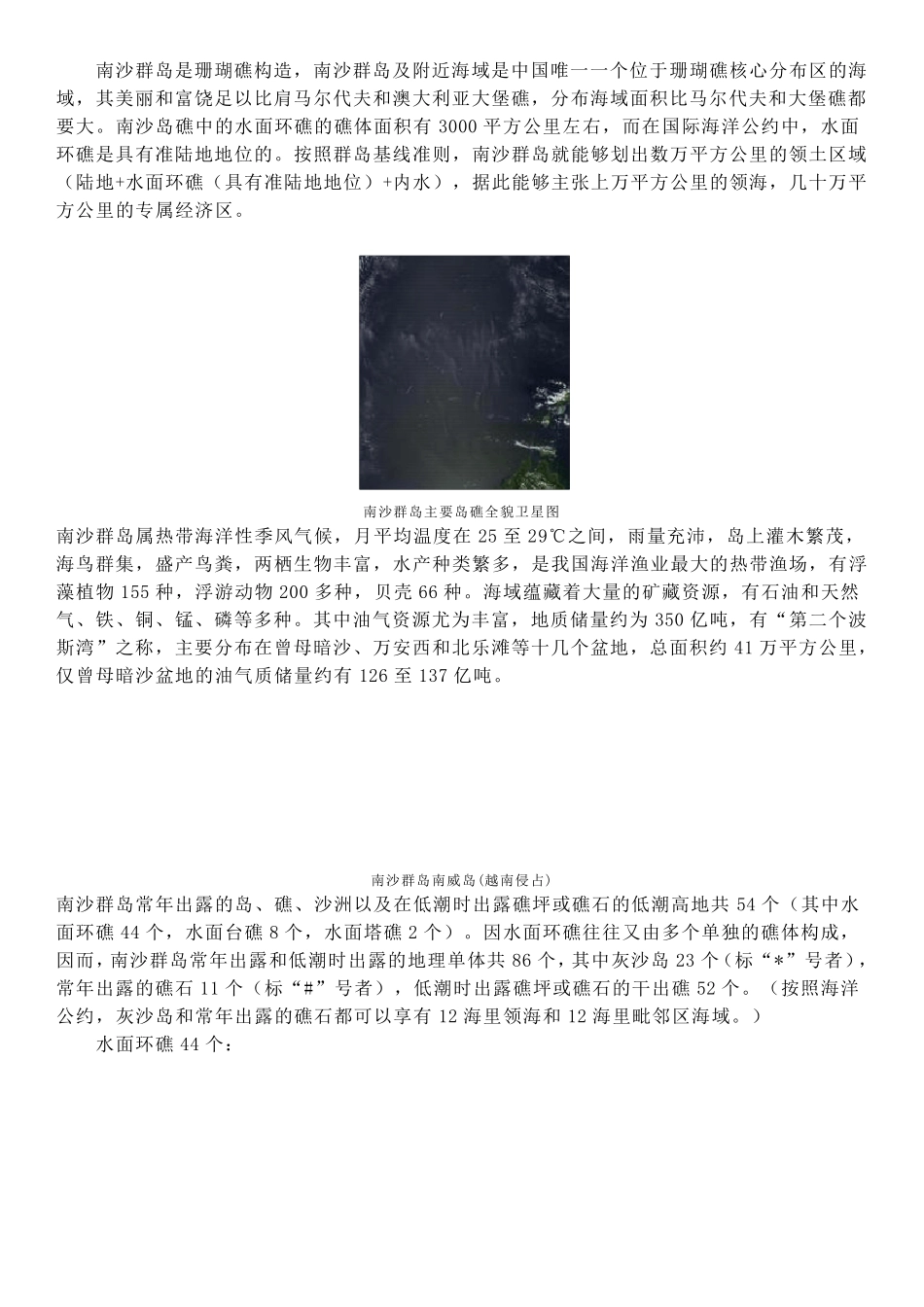 南沙群岛是珊瑚礁构造，南沙群岛及附近海域是中国唯一一个位于珊瑚礁核心分布区的海域，其美丽和富饶足以比肩马尔代夫和澳大利亚大堡礁，分布海域面积比马尔代夫和大堡礁都要大。南沙岛礁中的水面环礁的礁体面积有 3000 平方公里左右，而在国际海洋公约中，水面环礁是具有准陆地地位的。按照群岛基线准则，南沙群岛就能够划出数万平方公里的领土区域（陆地+水面环礁（具有准陆地地位）+内水），据此能够主张上万平方公里的领海，几十万平方公里的专属经济区。

南沙群岛主要岛礁全貌卫星图

南沙群岛属热带海洋性季风气候，月平均温度在 25 至 29℃之间，雨量充沛，岛上灌木繁茂，海鸟群集，盛产鸟粪，两栖生物丰富，水产种类繁多，是我国海洋渔业最大的热带渔场，有浮藻植物 155 种，浮游动物 200 多种，贝壳 66 种。海域蕴藏着大量的矿藏资源，有石油和天然气、铁、铜、锰、磷等多种。其中油气资源尤为丰富，地质储量约为 350 亿吨，有“第二个波斯湾”之称，主要分布在曾母暗沙、万安西和北乐滩等十几个盆地，总面积约 41 万平方公里，仅曾母暗沙盆地的油气质储量约有 126 至 137 亿吨。

南沙群岛南威岛(越南侵占)

南沙群岛常年出露的岛、礁、沙洲以及在低潮时出露礁坪或礁石的低潮高地共 54 个（其中水面环礁 44 个，水面台礁 8 个，水面塔礁 2 个）。因水面环礁往往又由多个单独的礁体构成，因而，南沙群岛常年出露和低潮时出露的地理单体共 86 个，其中灰沙岛 23 个（标“*”号者），常年出露的礁石 11 个（标“#”号者），低潮时出露礁坪或礁石的干出礁 52 个。（按照海洋公约，灰沙岛和常年出露的礁石都可以享有 12 海里领海和 12 海里毗邻区海域。）

水面环礁 44 个：